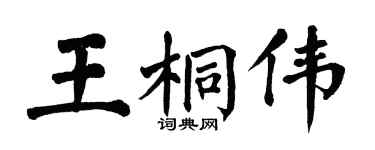 王桐伟

词典网